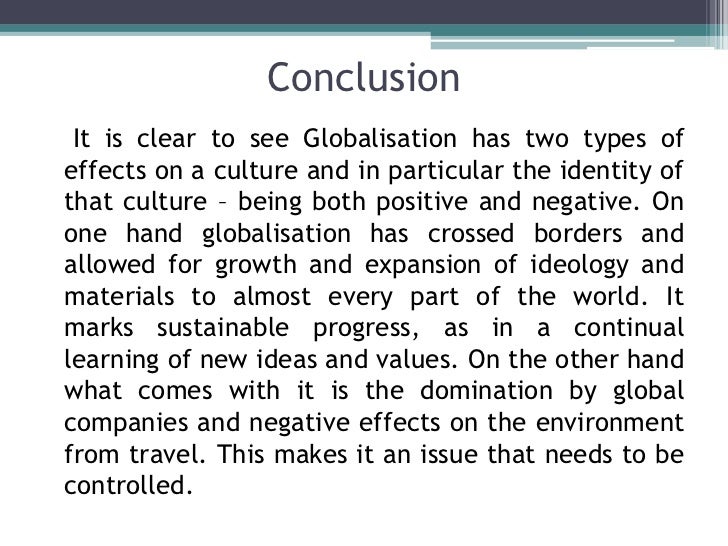 Conclusion

It is clear to see Globalisation has two types of effects on a culture and in particular the identity of that culture – being both positive and negative. On one hand globalisation has crossed borders and allowed for growth and expansion of ideology and materials to almost every part of the world. It marks sustainable progress, as in a continual learning of new ideas and values. On the other hand what comes with it is the domination by global companies and negative effects on the environment from travel. This makes it an issue that needs to be controlled.